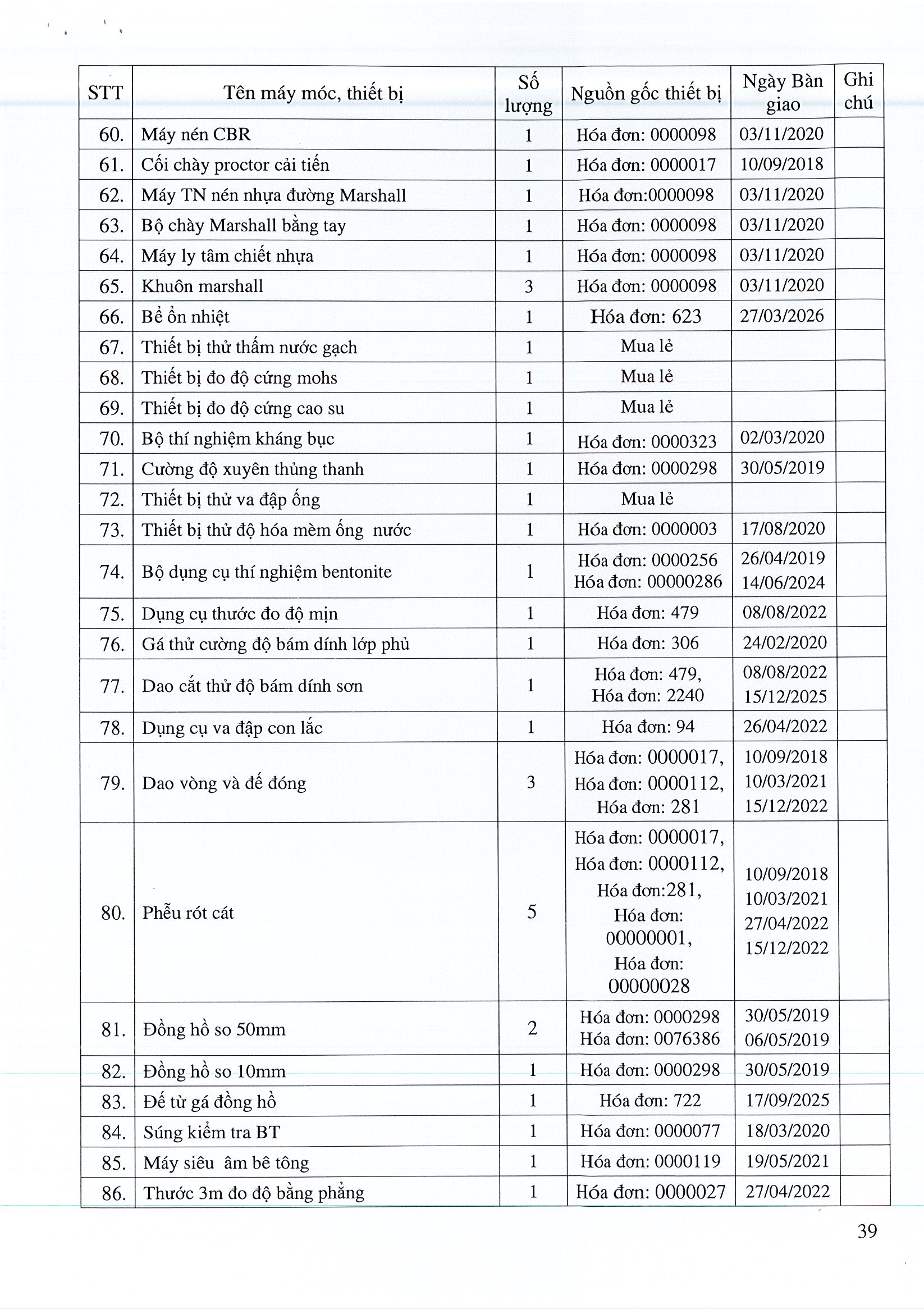 | STT | Tên máy móc, thiết bị | Số lượng | Nguồn gốc thiết bị | Ngày Bàn giao | Ghi chú |
|---|---|---|---|---|---|
| 60. | Máy nén CBR | 1 | Hóa đơn: 0000098 | 03/11/2020 | |
| 61. | Cối chày proctor cải tiến | 1 | Hóa đơn: 0000017 | 10/09/2018 | |
| 62. | Máy TN nén nhựa đường Marshall | 1 | Hóa đơn:0000098 | 03/11/2020 | |
| 63. | Bộ chày Marshall bằng tay | 1 | Hóa đơn: 0000098 | 03/11/2020 | |
| 64. | Máy ly tâm chiết nhựa | 1 | Hóa đơn: 0000098 | 03/11/2020 | |
| 65. | Khuôn marshall | 3 | Hóa đơn: 0000098 | 03/11/2020 | |
| 66. | Bể ổn nhiệt | 1 | Hóa đơn: 623 | 27/03/2026 | |
| 67. | Thiết bị thử thấm nước gạch | 1 | Mua lẻ | | |
| 68. | Thiết bị đo độ cứng mohs | 1 | Mua lẻ | | |
| 69. | Thiết bị đo độ cứng cao su | 1 | Mua lẻ | | |
| 70. | Bộ thí nghiệm kháng bục | 1 | Hóa đơn: 0000323 | 02/03/2020 | |
| 71. | Cường độ xuyên thủng thanh | 1 | Hóa đơn: 0000298 | 30/05/2019 | |
| 72. | Thiết bị thử va đập ống | 1 | Mua lẻ | | |
| 73. | Thiết bị thử độ hóa mềm ống nước | 1 | Hóa đơn: 0000003 | 17/08/2020 | |
| 74. | Bộ dụng cụ thí nghiệm bentonite | 1 | Hóa đơn: 0000256 Hóa đơn: 00000286 | 26/04/2019 14/06/2024 | |
| 75. | Dụng cụ thước đo độ mịn | 1 | Hóa đơn: 479 | 08/08/2022 | |
| 76. | Gá thử cường độ bám dính lớp phủ | 1 | Hóa đơn: 306 | 24/02/2020 | |
| 77. | Dao cắt thử độ bám dính sơn | 1 | Hóa đơn: 479, Hóa đơn: 2240 | 08/08/2022 15/12/2025 | |
| 78. | Dụng cụ va đập con lắc | 1 | Hóa đơn: 94 | 26/04/2022 | |
| 79. | Dao vòng và đế đóng | 3 | Hóa đơn: 0000017, Hóa đơn: 0000112, Hóa đơn: 281 | 10/09/2018 10/03/2021 15/12/2022 | |
| 80. | Phễu rót cát | 5 | Hóa đơn: 0000017, Hóa đơn: 0000112, Hóa đơn:281, Hóa đơn: 00000001, Hóa đơn: 00000028 | 10/09/2018 10/03/2021 27/04/2022 15/12/2022 | |
| 81. | Đồng hồ so 50mm | 2 | Hóa đơn: 0000298 Hóa đơn: 0076386 | 30/05/2019 06/05/2019 | |
| 82. | Đồng hồ so 10mm | 1 | Hóa đơn: 0000298 | 30/05/2019 | |
| 83. | Đế từ gá đồng hồ | 1 | Hóa đơn: 722 | 17/09/2025 | |
| 84. | Súng kiểm tra BT | 1 | Hóa đơn: 0000077 | 18/03/2020 | |
| 85. | Máy siêu âm bê tông | 1 | Hóa đơn: 0000119 | 19/05/2021 | |
| 86. | Thước 3m đo độ bằng phẳng | 1 | Hóa đơn: 0000027 | 27/04/2022 | |

39